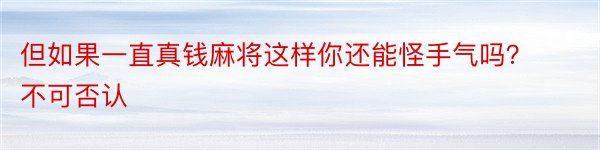 但如果一直真钱麻将这样你还能怪手气吗?不可否认